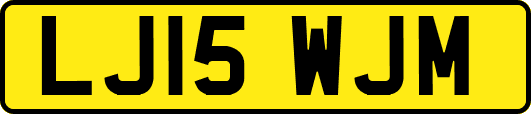 LJ15 WJM